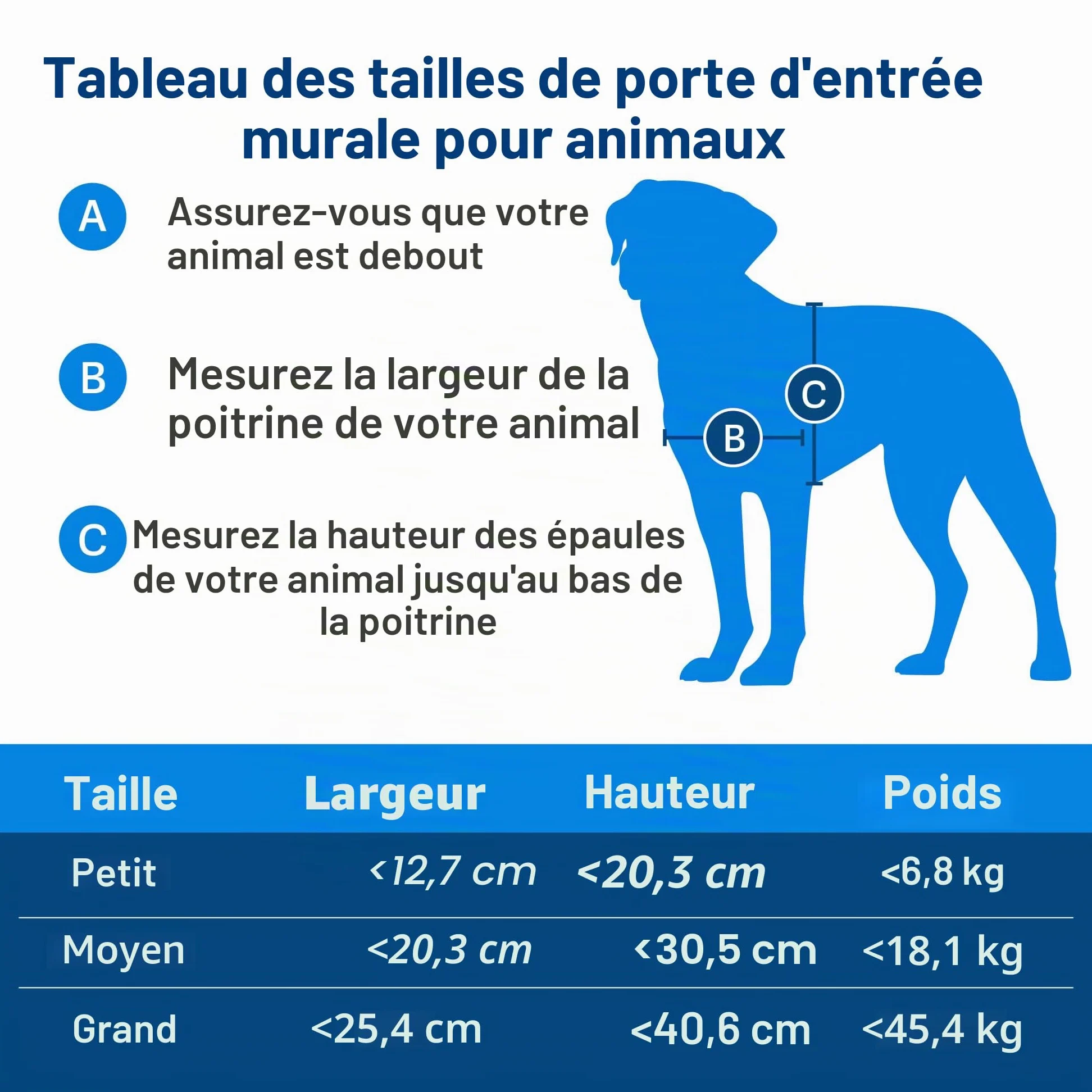 Tableau des tailles de porte d'entrée murale pour animaux

A Assurez-vous que votre animal est debout

B Mesurez la largeur de la poitrine de votre animal

C Mesurez la hauteur des épaules de votre animal jusqu'au bas de la poitrine

C

B

| Taille | Largeur | Hauteur | Poids |
|---|---|---|---|
| Petit | <12,7 cm | <20,3 cm | <6,8 kg |
| Moyen | <20,3 cm | <30,5 cm | <18,1 kg |
| Grand | <25,4 cm | <40,6 cm | <45,4 kg |